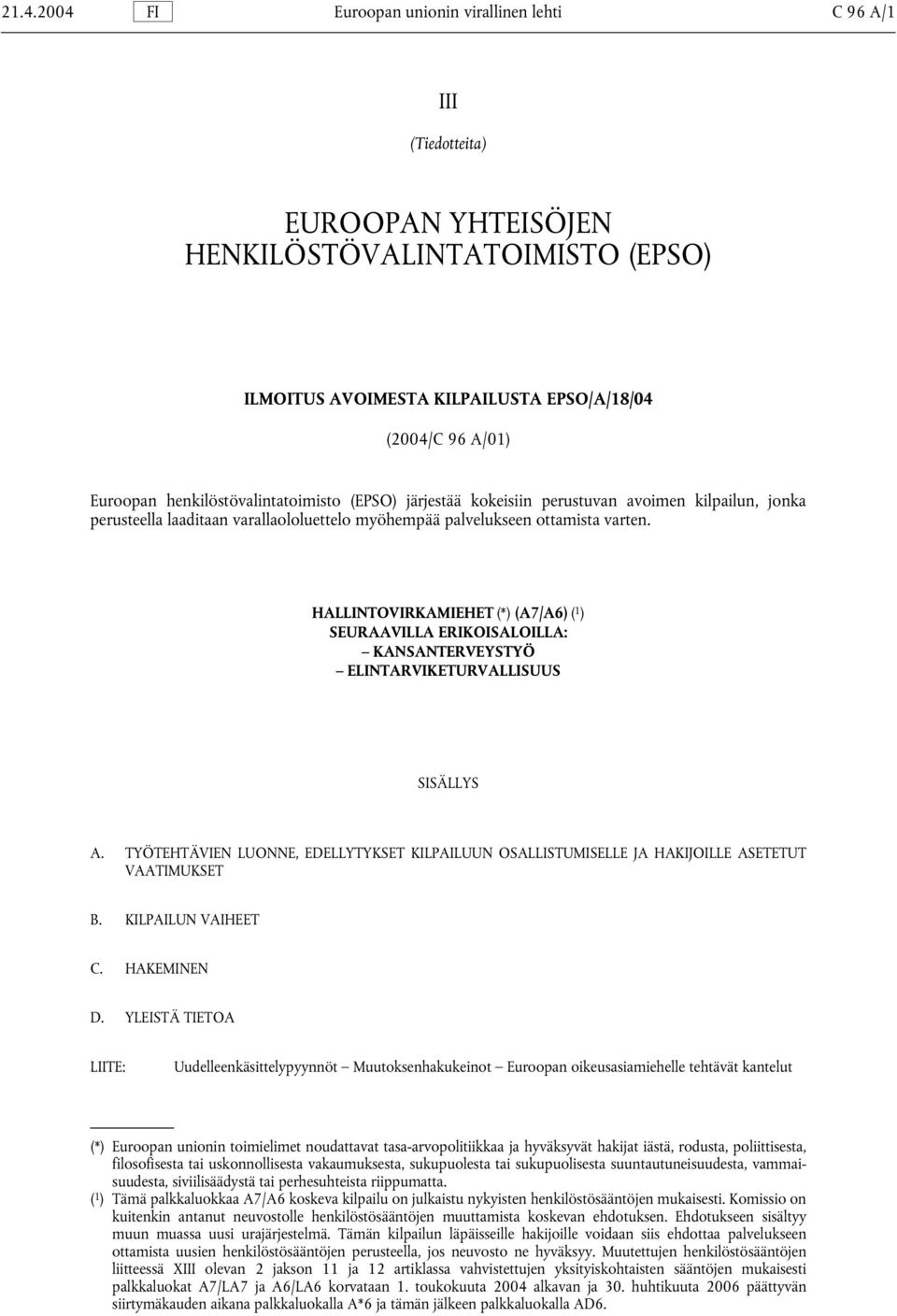 21.4.2004 FI Euroopan unionin virallinen lehti C 96 A/1

III

(Tiedotteita)

EUROOPAN YHTEISÖJEN HENKILÖSTÖVALINTATOIMISTO (EPSO)

ILMOITUS AVOIMESTA KILPAILUSTA EPSO/A/18/04

(2004/C 96 A/01)

Euroopan henkilöstövalintatoimisto (EPSO) järjestää kokeisiin perustuvan avoimen kilpailun, jonka perusteella laaditaan varallaololuettelo myöhempää palvelukseen ottamista varten.

HALLINTOVIRKAMIEHET (*) (A7/A6) ($^1$)
SEURAAVILLA ERIKOISALOILLA:
— KANSANTERVEYSTYÖ
— ELINTARVIKETURVALLISUUS

SISÄLLYS

A. TYÖTEHTÄVIEN LUONNE, EDELLYTYKSET KILPAILUUN OSALLISTUMISELLE JA HAKIJOILLE ASETETUT VAATIMUKSET

B. KILPAILUN VAIHEET

C. HAKEMINEN

D. YLEISTÄ TIETOA

LIITE: Uudelleenkäsittelypyynnöt — Muutoksenhakukeinot — Euroopan oikeusasiamiehelle tehtävät kantelut

(*) Euroopan unionin toimielimet noudattavat tasa-arvopolitiikkaa ja hyväksyvät hakijat iästä, rodusta, poliittisesta, filosofisesta tai uskonnollisesta vakaumuksesta, sukupuolesta tai sukupuolisesta suuntautuneisuudesta, vammaisuudesta, siviilisäädystä tai perhesuhteista riippumatta.

($^1$) Tämä palkkaluokkaa A7/A6 koskeva kilpailu on julkaistu nykyisten henkilöstösääntöjen mukaisesti. Komissio on kuitenkin antanut neuvostolle henkilöstösääntöjen muuttamista koskevan ehdotuksen. Ehdotukseen sisältyy muun muassa uusi urajärjestelmä. Tämän kilpailun läpäisseille hakijoille voidaan siis ehdottaa palvelukseen ottamista uusien henkilöstösääntöjen perusteella, jos neuvosto ne hyväksyy. Muutettujen henkilöstösääntöjen liitteessä XIII olevan 2 jakson 11 ja 12 artiklassa vahvistettujen yksityiskohtaisten sääntöjen mukaisesti palkkaluokat A7/LA7 ja A6/LA6 korvataan 1. toukokuuta 2004 alkavan ja 30. huhtikuuta 2006 päättyvän siirtymäkauden aikana palkkaluokalla A*6 ja tämän jälkeen palkkaluokalla AD6.